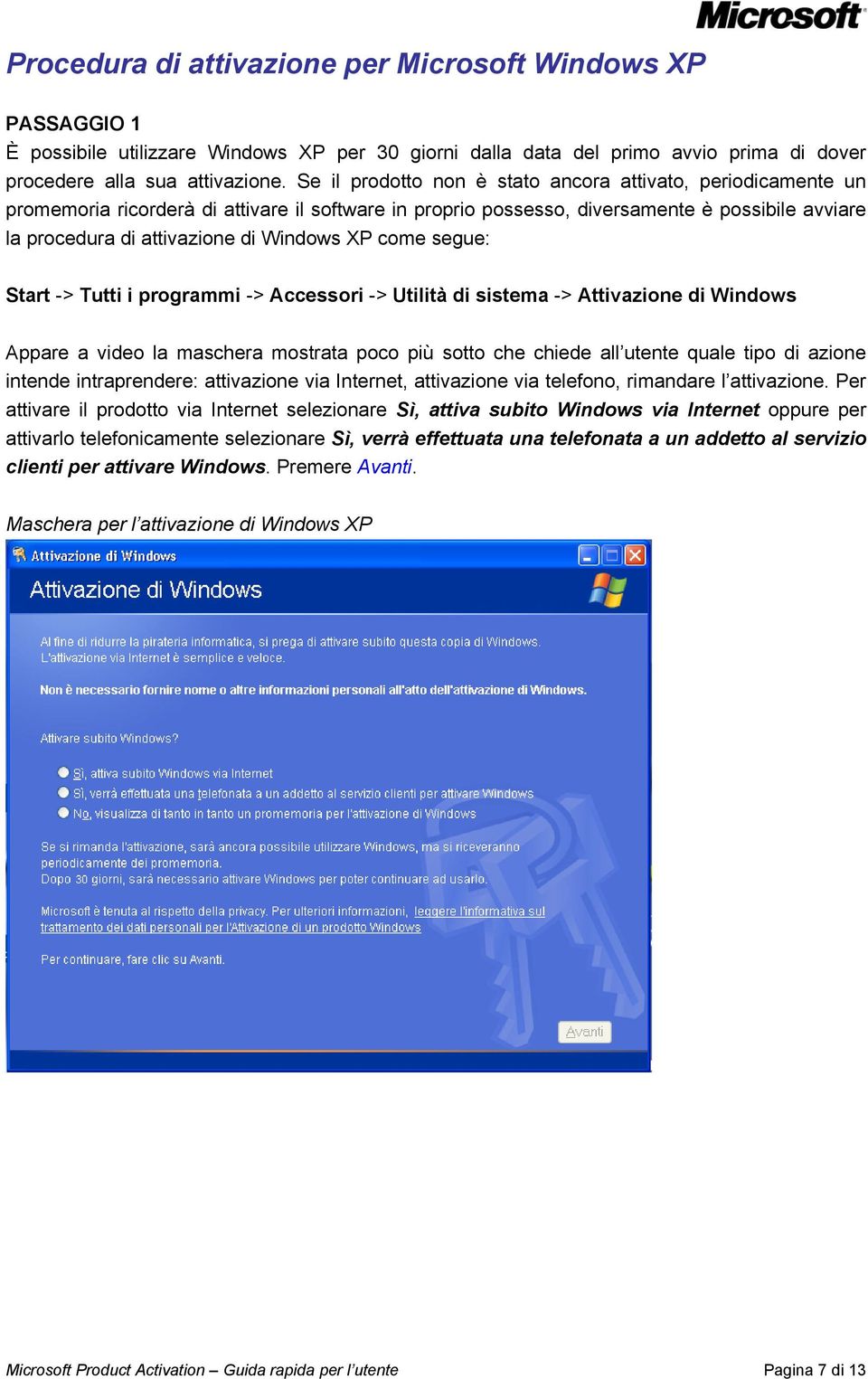 Microsoft

Procedura di attivazione per Microsoft Windows XP

PASSAGGIO 1
È possibile utilizzare Windows XP per 30 giorni dalla data del primo avvio prima di dover procedere alla sua attivazione. Se il prodotto non è stato ancora attivato, periodicamente un promemoria ricorderà di attivare il software in proprio possesso, diversamente è possibile avviare la procedura di attivazione di Windows XP come segue:

Start -> Tutti i programmi -> Accessori -> Utilità di sistema -> Attivazione di Windows

Appare a video la maschera mostrata poco più sotto che chiede all'utente quale tipo di azione intende intraprendere: attivazione via Internet, attivazione via telefono, rimandare l'attivazione. Per attivare il prodotto via Internet selezionare Sì, attiva subito Windows via Internet oppure per attivarlo telefonicamente selezionare Sì, verrà effettuata una telefonata a un addetto al servizio clienti per attivare Windows. Premere Avanti.

Maschera per l'attivazione di Windows XP

Attivazione di Windows

Attivazione di Windows

Al fine di ridurre la pirateria informatica, si prega di attivare subito questa copia di Windows. L'attivazione via Internet è semplice e veloce.

Non è necessario fornire nome o altre informazioni personali all'atto dell'attivazione di Windows.

Attivare subito Windows?

Sì, attiva subito Windows via Internet
Sì, verrà effettuata una telefonata a un addetto al servizio clienti per attivare Windows
No, visualizza di tanto in tanto un promemoria per l'attivazione di Windows

Se si rimanda l'attivazione, sarà ancora possibile utilizzare Windows, ma si riceveranno periodicamente dei promemoria.
Dopo 30 giorni, sarà necessario attivare Windows per poter continuare ad usarlo.

Microsoft è tenuta al rispetto della privacy. Per ulteriori informazioni, leggere l'informativa sul trattamento dei dati personali per l'Attivazione di un prodotto Windows

Per continuare, fare clic su Avanti.

Avanti

Microsoft Product Activation – Guida rapida per l'utente

Pagina 7 di 13